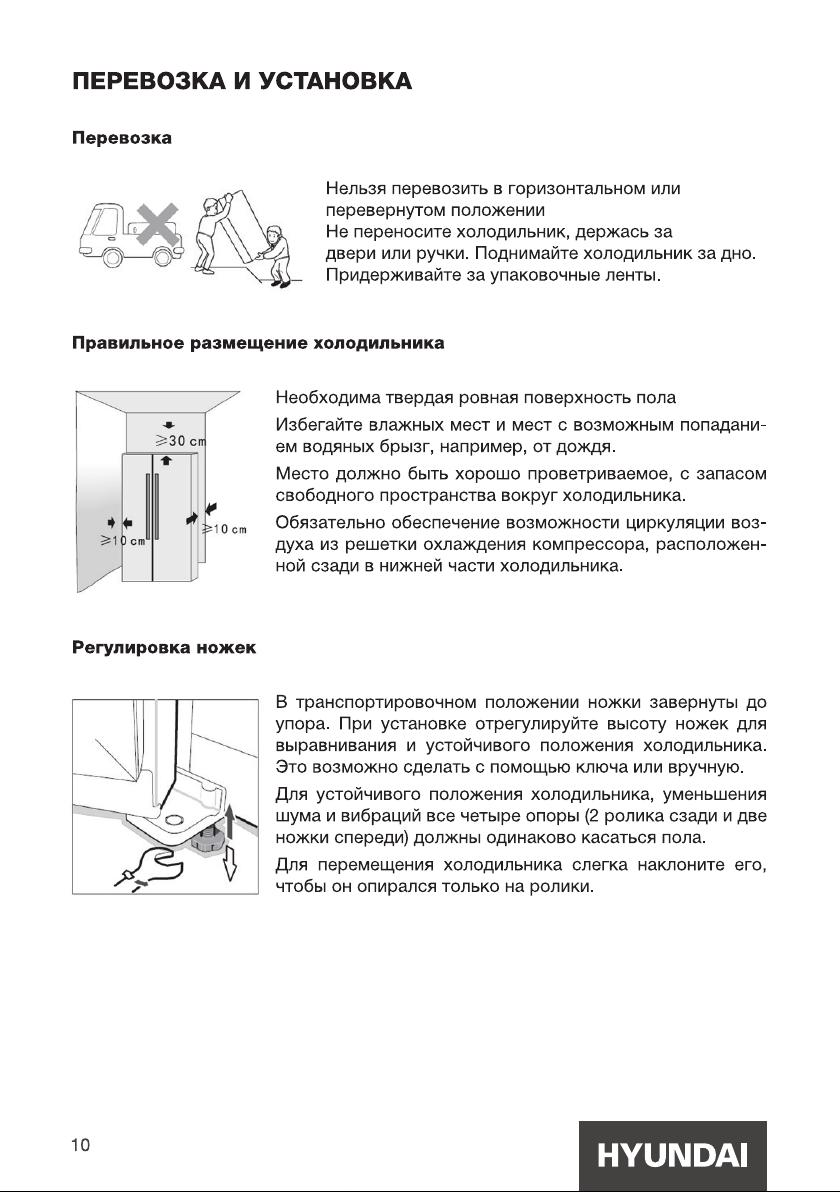 ПЕРЕВОЗКА И УСТАНОВКА

Перевозка

Нельзя перевозить в горизонтальном или перевернутом положении
Не переносите холодильник, держась за двери или ручки. Поднимайте холодильник за дно. Придерживайте за упаковочные ленты.

Правильное размещение холодильника

$\geqslant$30 cm
$\geqslant$10 cm
$\geqslant$10 cm

Необходима твердая ровная поверхность пола

Избегайте влажных мест и мест с возможным попаданием водяных брызг, например, от дождя.

Место должно быть хорошо проветриваемое, с запасом свободного пространства вокруг холодильника.

Обязательно обеспечение возможности циркуляции воздуха из решетки охлаждения компрессора, расположенной сзади в нижней части холодильника.

Регулировка ножек

В транспортировочном положении ножки завернуты до упора. При установке отрегулируйте высоту ножек для выравнивания и устойчивого положения холодильника. Это возможно сделать с помощью ключа или вручную.

Для устойчивого положения холодильника, уменьшения шума и вибраций все четыре опоры (2 ролика сзади и две ножки спереди) должны одинаково касаться пола.

Для перемещения холодильника слегка наклоните его, чтобы он опирался только на ролики.

10

HYUNDAI